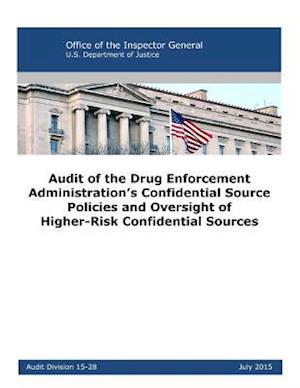 Office of the Inspector General
U.S. Department of Justice

Audit of the Drug Enforcement Administration's Confidential Source Policies and Oversight of Higher-Risk Confidential Sources

Audit Division 15-28

July 2015